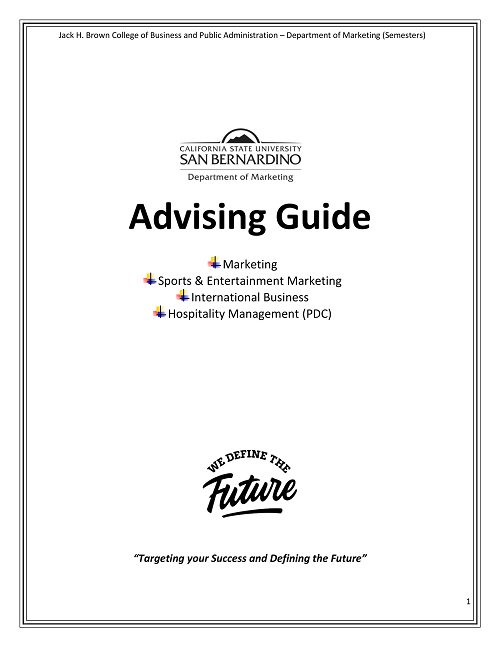 Jack H. Brown College of Business and Public Administration – Department of Marketing (Semesters)

CALIFORNIA STATE UNIVERSITY
SAN BERNARDINO
Department of Marketing

Advising Guide

Marketing
Sports & Entertainment Marketing
International Business
Hospitality Management (PDC)

WE DEFINE THE
Future

"Targeting your Success and Defining the Future"

1